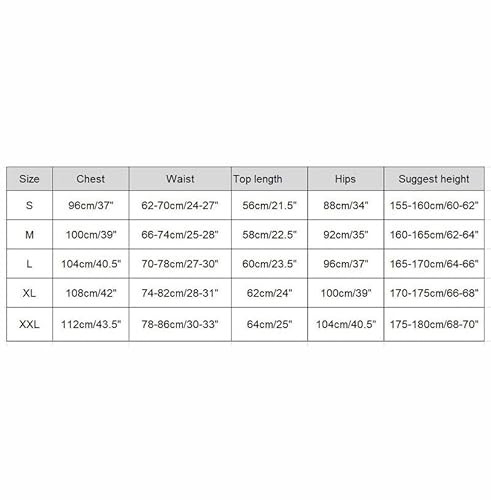 | Size | Chest | Waist | Top length | Hips | Suggest height |
|---|---|---|---|---|---|
| S | 96cm/37" | 62-70cm/24-27" | 56cm/21.5" | 88cm/34" | 155-160cm/60-62" |
| M | 100cm/39" | 66-74cm/25-28" | 58cm/22.5" | 92cm/35" | 160-165cm/62-64" |
| L | 104cm/40.5" | 70-78cm/27-30" | 60cm/23.5" | 96cm/37" | 165-170cm/64-66" |
| XL | 108cm/42" | 74-82cm/28-31" | 62cm/24" | 100cm/39" | 170-175cm/66-68" |
| XXL | 112cm/43.5" | 78-86cm/30-33" | 64cm/25" | 104cm/40.5" | 175-180cm/68-70" |